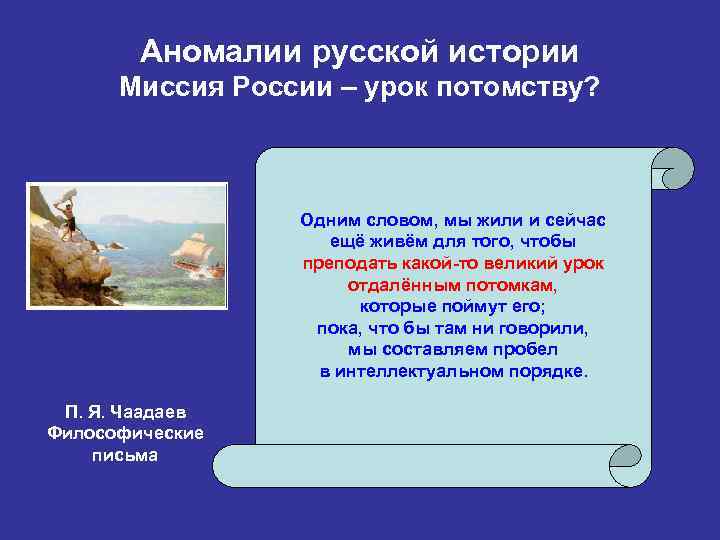 Аномалии русской истории
Миссия России – урок потомству?

Одним словом, мы жили и сейчас ещё живём для того, чтобы преподать какой-то великий урок отдалённым потомкам, которые поймут его; пока, что бы там ни говорили, мы составляем пробел в интеллектуальном порядке.

П. Я. Чаадаев
Философические письма